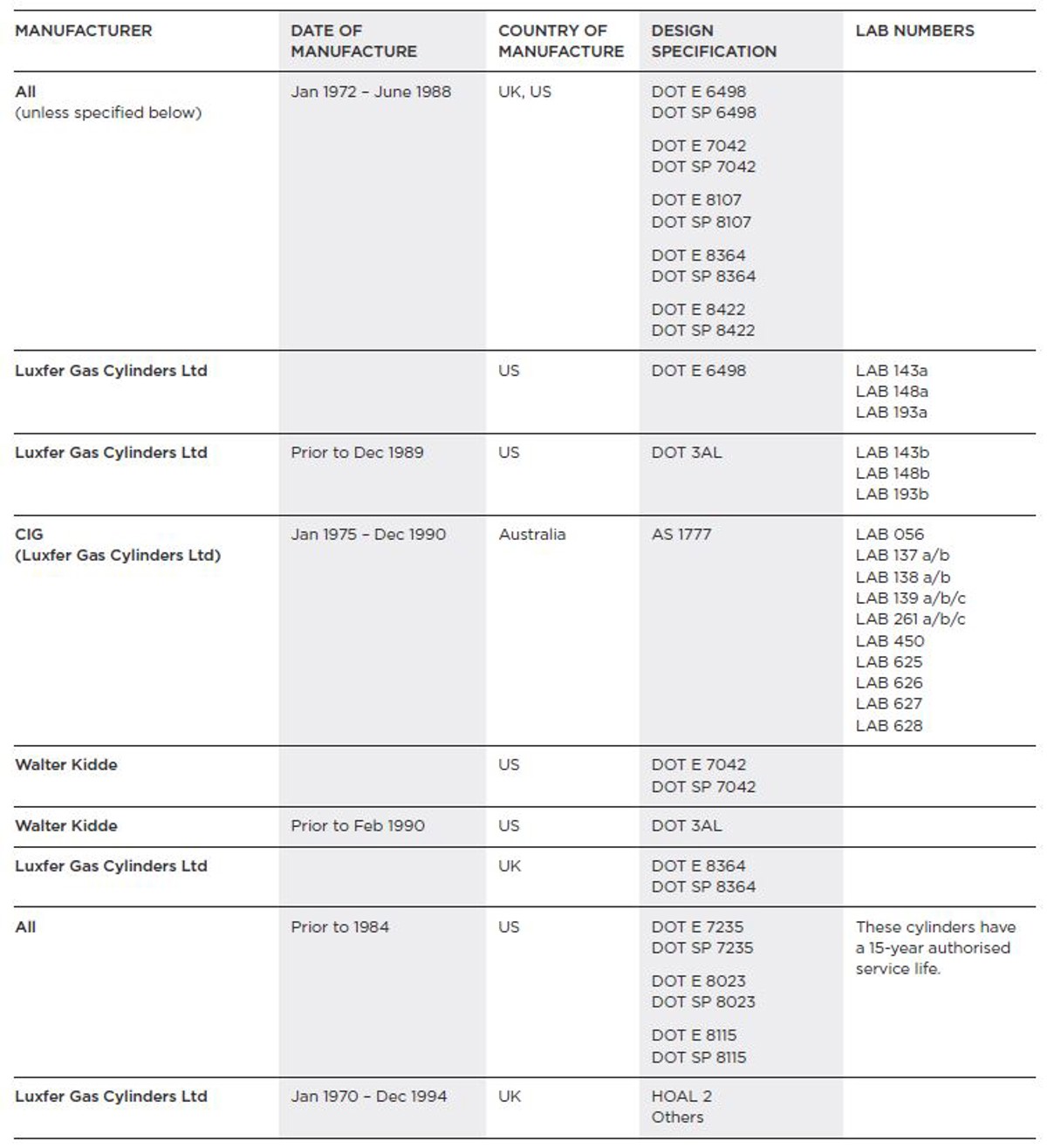 | MANUFACTURER | DATE OF MANUFACTURE | COUNTRY OF MANUFACTURE | DESIGN SPECIFICATION | LAB NUMBERS |
|---|---|---|---|---|
| All (unless specified below) | Jan 1972 – June 1988 | UK, US | DOT E 6498 DOT SP 6498 DOT E 7042 DOT SP 7042 DOT E 8107 DOT SP 8107 DOT E 8364 DOT SP 8364 DOT E 8422 DOT SP 8422 | |
| Luxfer Gas Cylinders Ltd | | US | DOT E 6498 | LAB 143a LAB 148a LAB 193a |
| Luxfer Gas Cylinders Ltd | Prior to Dec 1989 | US | DOT 3AL | LAB 143b LAB 148b LAB 193b |
| CIG (Luxfer Gas Cylinders Ltd) | Jan 1975 – Dec 1990 | Australia | AS 1777 | LAB 056 LAB 137 a/b LAB 138 a/b LAB 139 a/b/c LAB 261 a/b/c LAB 450 LAB 625 LAB 626 LAB 627 LAB 628 |
| Walter Kidde | | US | DOT E 7042 DOT SP 7042 | |
| Walter Kidde | Prior to Feb 1990 | US | DOT 3AL | |
| Luxfer Gas Cylinders Ltd | | UK | DOT E 8364 DOT SP 8364 | |
| All | Prior to 1984 | US | DOT E 7235 DOT SP 7235 DOT E 8023 DOT SP 8023 DOT E 8115 DOT SP 8115 | These cylinders have a 15-year authorised service life. |
| Luxfer Gas Cylinders Ltd | Jan 1970 – Dec 1994 | UK | HOAL 2 Others | |